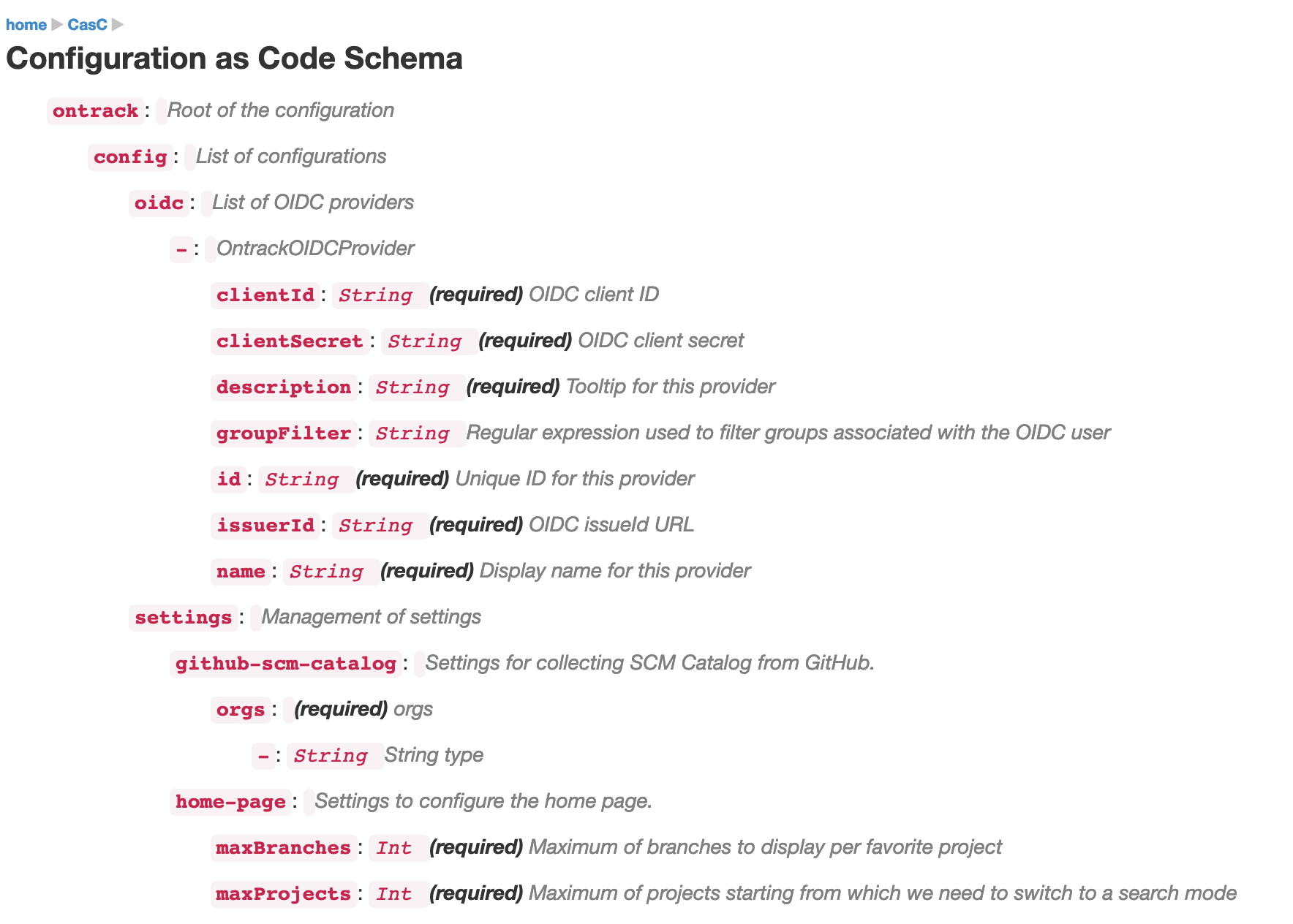 home ▶ CasC ▶

Configuration as Code Schema

ontrack : Root of the configuration

config : List of configurations

oidc : List of OIDC providers

- : OntrackOIDCProvider

clientId : String (required) OIDC client ID

clientSecret : String (required) OIDC client secret

description : String (required) Tooltip for this provider

groupFilter : String Regular expression used to filter groups associated with the OIDC user

id : String (required) Unique ID for this provider

issuerId : String (required) OIDC issueId URL

name : String (required) Display name for this provider

settings : Management of settings

github-scm-catalog : Settings for collecting SCM Catalog from GitHub.

orgs : (required) orgs

- : String String type

home-page : Settings to configure the home page.

maxBranches : Int (required) Maximum of branches to display per favorite project

maxProjects : Int (required) Maximum of projects starting from which we need to switch to a search mode